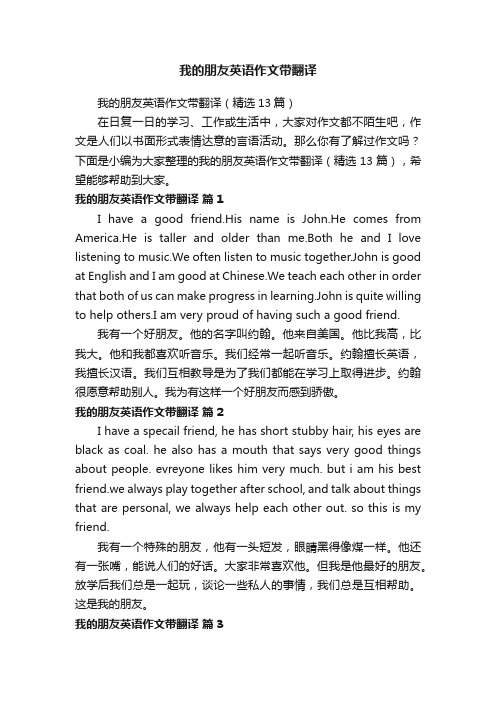 我的朋友英语作文带翻译

我的朋友英语作文带翻译（精选13篇）

在日复一日的学习、工作或生活中，大家对作文都不陌生吧，作文是人们以书面形式表情达意的言语活动。那么你有了解过作文吗？下面是小编为大家整理的我的朋友英语作文带翻译（精选13篇），希望能够帮助到大家。

我的朋友英语作文带翻译 篇1

I have a good friend.His name is John.He comes from America.He is taller and older than me.Both he and I love listening to music.We often listen to music together.John is good at English and I am good at Chinese.We teach each other in order that both of us can make progress in learning.John is quite willing to help others.I am very proud of having such a good friend.

我有一个好朋友。他的名字叫约翰。他来自美国。他比我高，比我大。他和我都喜欢听音乐。我们经常一起听音乐。约翰擅长英语，我擅长汉语。我们互相教导是为了我们都能在学习上取得进步。约翰很愿意帮助别人。我为有这样一个好朋友而感到骄傲。

我的朋友英语作文带翻译 篇2

I have a specail friend, he has short stubby hair, his eyes are black as coal. he also has a mouth that says very good things about people. evreyone likes him very much. but i am his best friend.we always play together after school, and talk about things that are personal, we always help each other out. so this is my friend.

我有一个特殊的朋友，他有一头短发，眼睛黑得像煤一样。他还有一张嘴，能说人们的好话。大家非常喜欢他。但我是他最好的朋友。放学后我们总是一起玩，谈论一些私人的事情，我们总是互相帮助。这是我的朋友。

我的朋友英语作文带翻译 篇3